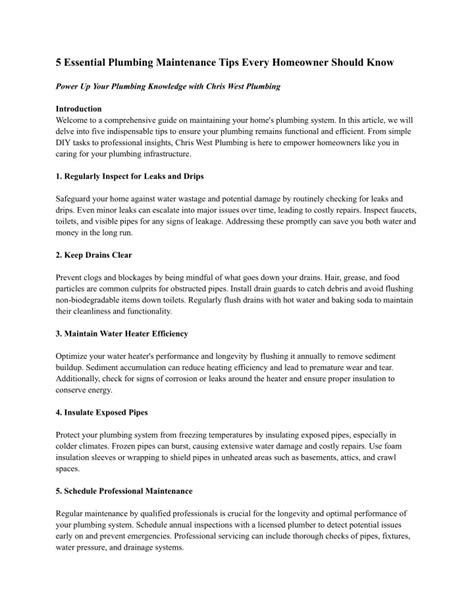 5 Essential Plumbing Maintenance Tips Every Homeowner Should Know

Power Up Your Plumbing Knowledge with Chris West Plumbing

Introduction
Welcome to a comprehensive guide on maintaining your home's plumbing system. In this article, we will delve into five indispensable tips to ensure your plumbing remains functional and efficient. From simple DIY tasks to professional insights, Chris West Plumbing is here to empower homeowners like you in caring for your plumbing infrastructure.

1. Regularly Inspect for Leaks and Drips

Safeguard your home against water wastage and potential damage by routinely checking for leaks and drips. Even minor leaks can escalate into major issues over time, leading to costly repairs. Inspect faucets, toilets, and visible pipes for any signs of leakage. Addressing these promptly can save you both water and money in the long run.

2. Keep Drains Clear

Prevent clogs and blockages by being mindful of what goes down your drains. Hair, grease, and food particles are common culprits for obstructed pipes. Install drain guards to catch debris and avoid flushing non-biodegradable items down toilets. Regularly flush drains with hot water and baking soda to maintain their cleanliness and functionality.

3. Maintain Water Heater Efficiency

Optimize your water heater's performance and longevity by flushing it annually to remove sediment buildup. Sediment accumulation can reduce heating efficiency and lead to premature wear and tear. Additionally, check for signs of corrosion or leaks around the heater and ensure proper insulation to conserve energy.

4. Insulate Exposed Pipes

Protect your plumbing system from freezing temperatures by insulating exposed pipes, especially in colder climates. Frozen pipes can burst, causing extensive water damage and costly repairs. Use foam insulation sleeves or wrapping to shield pipes in unheated areas such as basements, attics, and crawl spaces.

5. Schedule Professional Maintenance

Regular maintenance by qualified professionals is crucial for the longevity and optimal performance of your plumbing system. Schedule annual inspections with a licensed plumber to detect potential issues early on and prevent emergencies. Professional servicing can include thorough checks of pipes, fixtures, water pressure, and drainage systems.